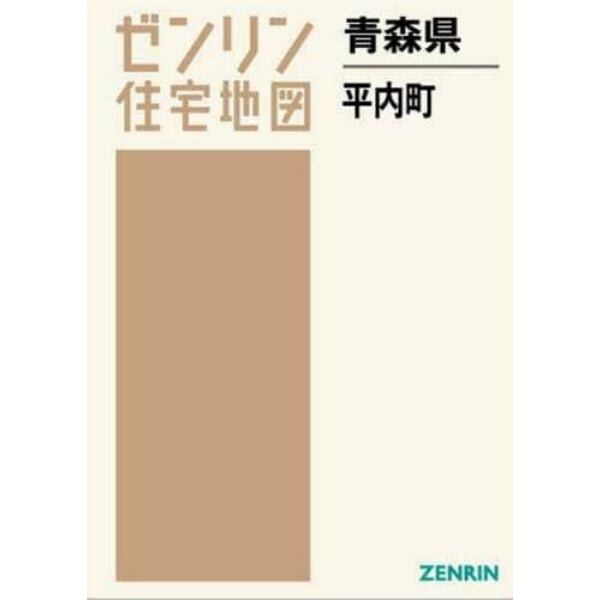 ゼンリン
住宅地図

青森県
平内町

ZENRIN